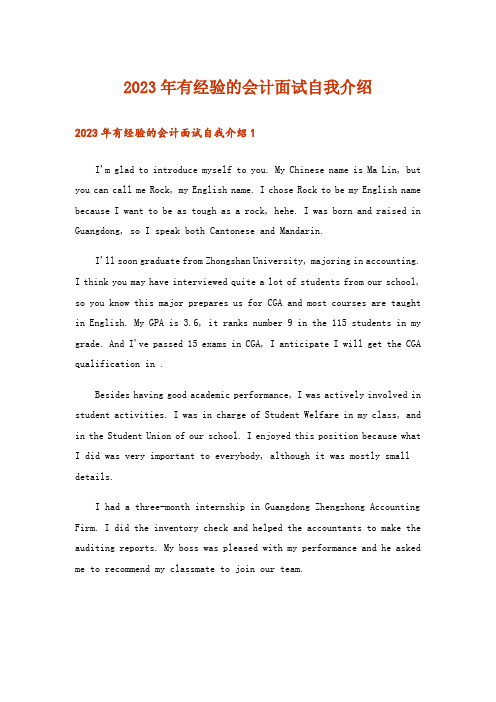 2023年有经验的会计面试自我介绍

2023年有经验的会计面试自我介绍1

I'm glad to introduce myself to you. My Chinese name is Ma Lin, but you can call me Rock, my English name. I chose Rock to be my English name because I want to be as tough as a rock, hehe. I was born and raised in Guangdong, so I speak both Cantonese and Mandarin.

I'll soon graduate from Zhongshan University, majoring in accounting. I think you may have interviewed quite a lot of students from our school, so you know this major prepares us for CGA and most courses are taught in English. My GPA is 3.6, it ranks number 9 in the 115 students in my grade. And I've passed 15 exams in CGA, I anticipate I will get the CGA qualification in .

Besides having good academic performance, I was actively involved in student activities. I was in charge of Student Welfare in my class, and in the Student Union of our school. I enjoyed this position because what I did was very important to everybody, although it was mostly small details.

I had a three-month internship in Guangdong Zhengzhong Accounting Firm. I did the inventory check and helped the accountants to make the auditing reports. My boss was pleased with my performance and he asked me to recommend my classmate to join our team.